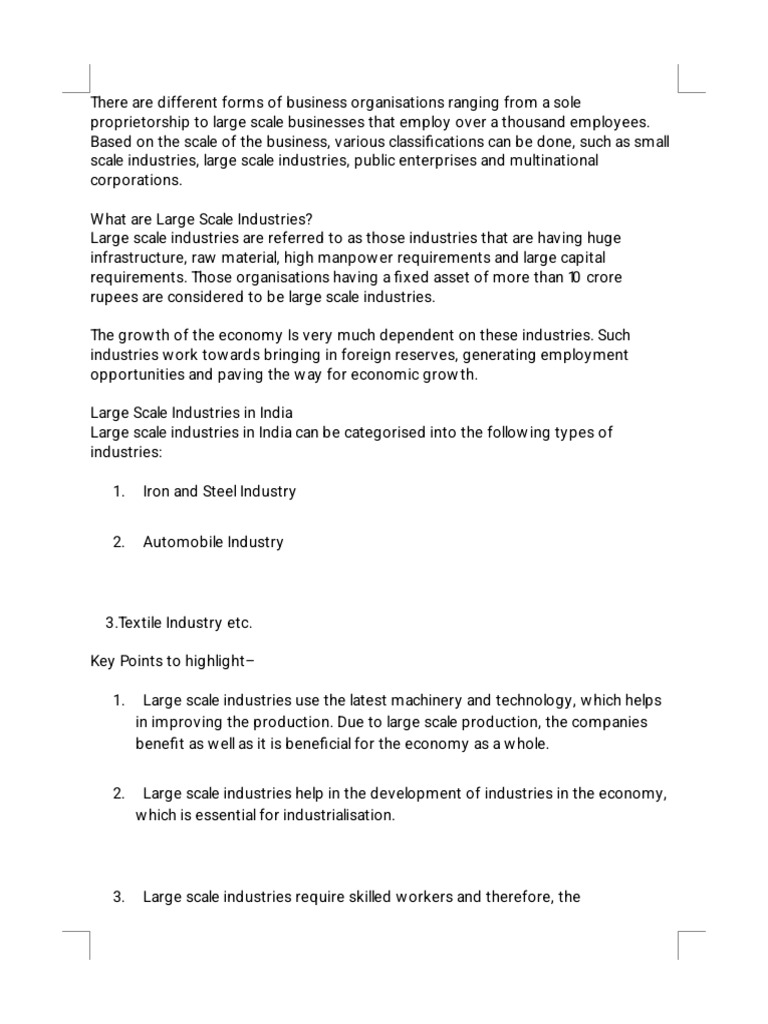 There are different forms of business organisations ranging from a sole proprietorship to large scale businesses that employ over a thousand employees. Based on the scale of the business, various classifications can be done, such as small scale industries, large scale industries, public enterprises and multinational corporations.

What are Large Scale Industries?
Large scale industries are referred to as those industries that are having huge infrastructure, raw material, high manpower requirements and large capital requirements. Those organisations having a fixed asset of more than 10 crore rupees are considered to be large scale industries.

The growth of the economy Is very much dependent on these industries. Such industries work towards bringing in foreign reserves, generating employment opportunities and paving the way for economic growth.

Large Scale Industries in India
Large scale industries in India can be categorised into the following types of industries:

1. Iron and Steel Industry

2. Automobile Industry

3.Textile Industry etc.

Key Points to highlight–

1. Large scale industries use the latest machinery and technology, which helps in improving the production. Due to large scale production, the companies benefit as well as it is beneficial for the economy as a whole.

2. Large scale industries help in the development of industries in the economy, which is essential for industrialisation.

3. Large scale industries require skilled workers and therefore, the